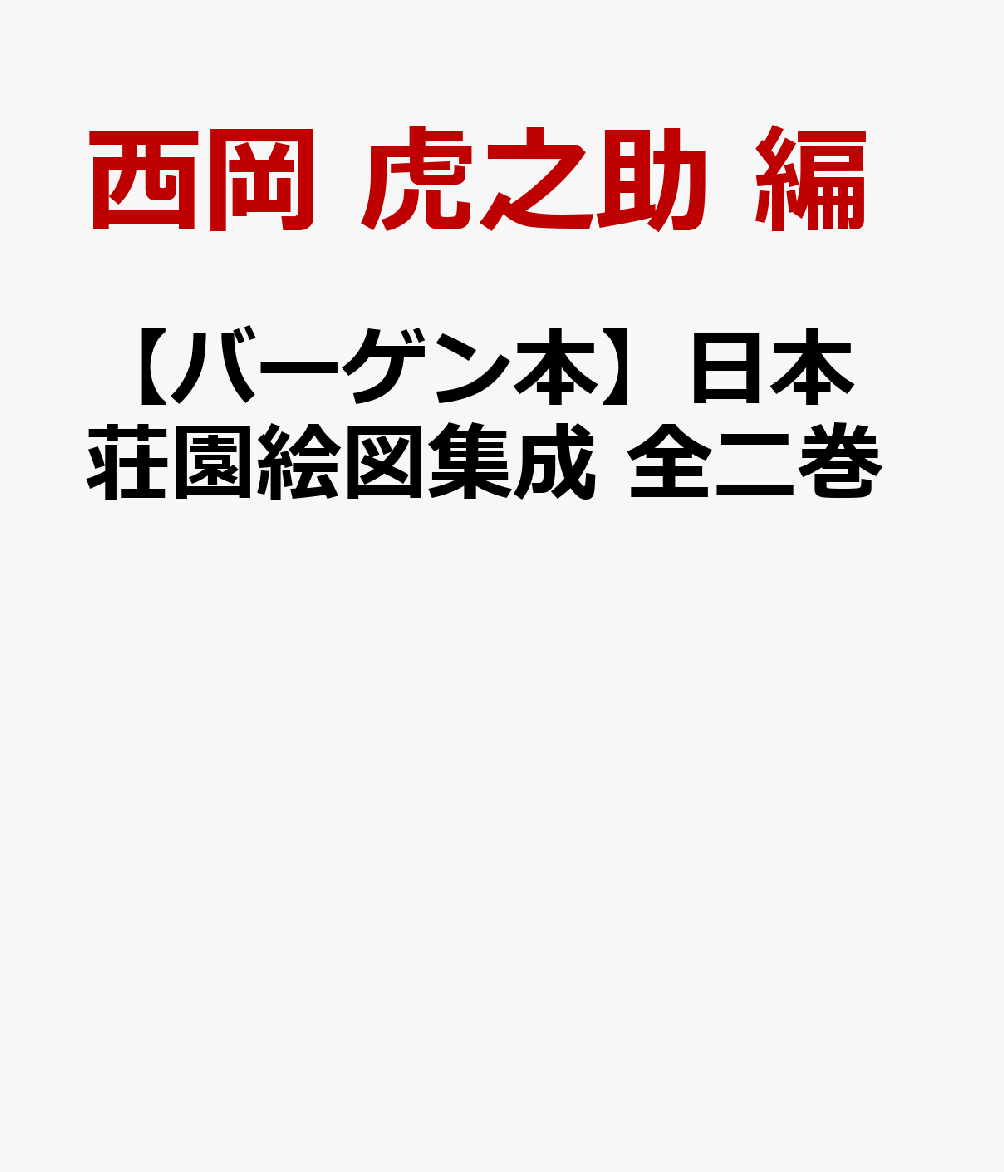 西岡 虎之助 編

【バーゲン本】日本荘園絵図集成 全二巻